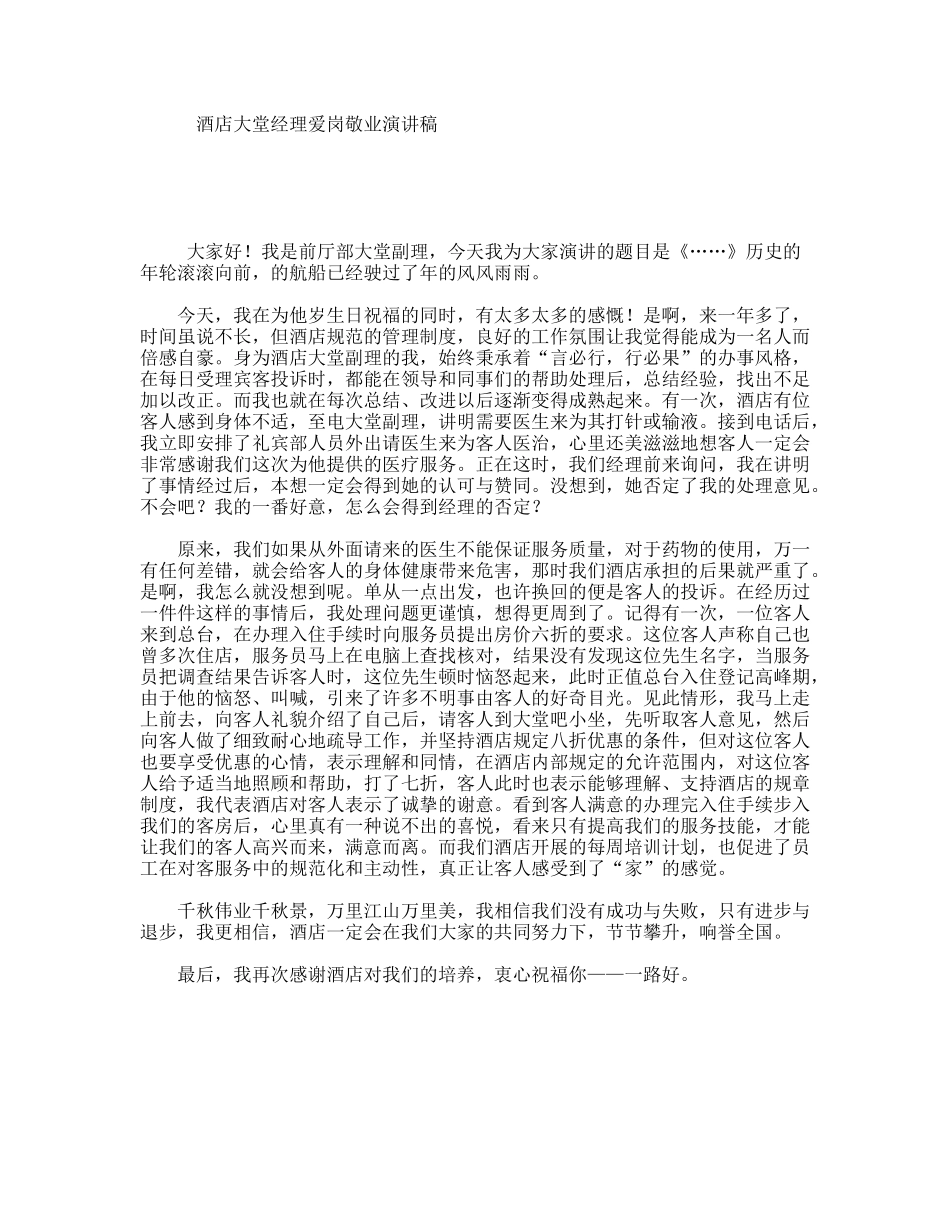 酒店大堂经理爱岗敬业演讲稿

大家好！我是前厅部大堂副理，今天我为大家演讲的题目是《……》历史的年轮滚滚向前，的航船已经驶过了年的风风雨雨。

今天，我在为他岁生日祝福的同时，有太多太多的感慨！是啊，来一年多了，时间虽说不长，但酒店规范的管理制度，良好的工作氛围让我觉得能成为一名人而倍感自豪。身为酒店大堂副理的我，始终秉承着“言必行，行必果”的办事风格，在每日受理宾客投诉时，都能在领导和同事们的帮助处理后，总结经验，找出不足加以改正。而我也就在每次总结、改进以后逐渐变得成熟起来。有一次，酒店有位客人感到身体不适，至电大堂副理，讲明需要医生来为其打针或输液。接到电话后，我立即安排了礼宾部人员外出请医生来为客人医治，心里还美滋滋地想客人一定会非常感谢我们这次为他提供的医疗服务。正在这时，我们经理前来询问，我在讲明了事情经过后，本想一定会得到她的认可与赞同。没想到，她否定了我的处理意见。不会吧？我的一番好意，怎么会得到经理的否定？

原来，我们如果从外面请来的医生不能保证服务质量，对于药物的使用，万一有任何差错，就会给客人的身体健康带来危害，那时我们酒店承担的后果就严重了。是啊，我怎么就没想到呢。单从一点出发，也许换回的便是客人的投诉。在经历过一件件这样的事情后，我处理问题更谨慎，想得更周到了。记得有一次，一位客人来到总台，在办理入住手续时向服务员提出房价六折的要求。这位客人声称自己也曾多次住店，服务员马上在电脑上查找核对，结果没有发现这位先生名字，当服务员把调查结果告诉客人时，这位先生顿时恼怒起来，此时正值总台入住登记高峰期，由于他的恼怒、叫喊，引来了许多不明事由客人的好奇目光。见此情形，我马上走上前去，向客人礼貌介绍了自己后，请客人到大堂吧小坐，先听取客人意见，然后向客人做了细致耐心地疏导工作，并坚持酒店规定八折优惠的条件，但对这位客人也要享受优惠的心情，表示理解和同情，在酒店内部规定的允许范围内，对这位客人给予适当地照顾和帮助，打了七折，客人此时也表示能够理解、支持酒店的规章制度，我代表酒店对客人表示了诚挚的谢意。看到客人满意的办理完入住手续步入我们的客房后，心里真有一种说不出的喜悦，看来只有提高我们的服务技能，才能让我们的客人高兴而来，满意而离。而我们酒店开展的每周培训计划，也促进了员工在对客服务中的规范化和主动性，真正让客人感受到了“家”的感觉。

千秋伟业千秋景，万里江山万里美，我相信我们没有成功与失败，只有进步与退步，我更相信，酒店一定会在我们大家的共同努力下，节节攀升，响誉全国。

最后，我再次感谢酒店对我们的培养，衷心祝福你——一路好。